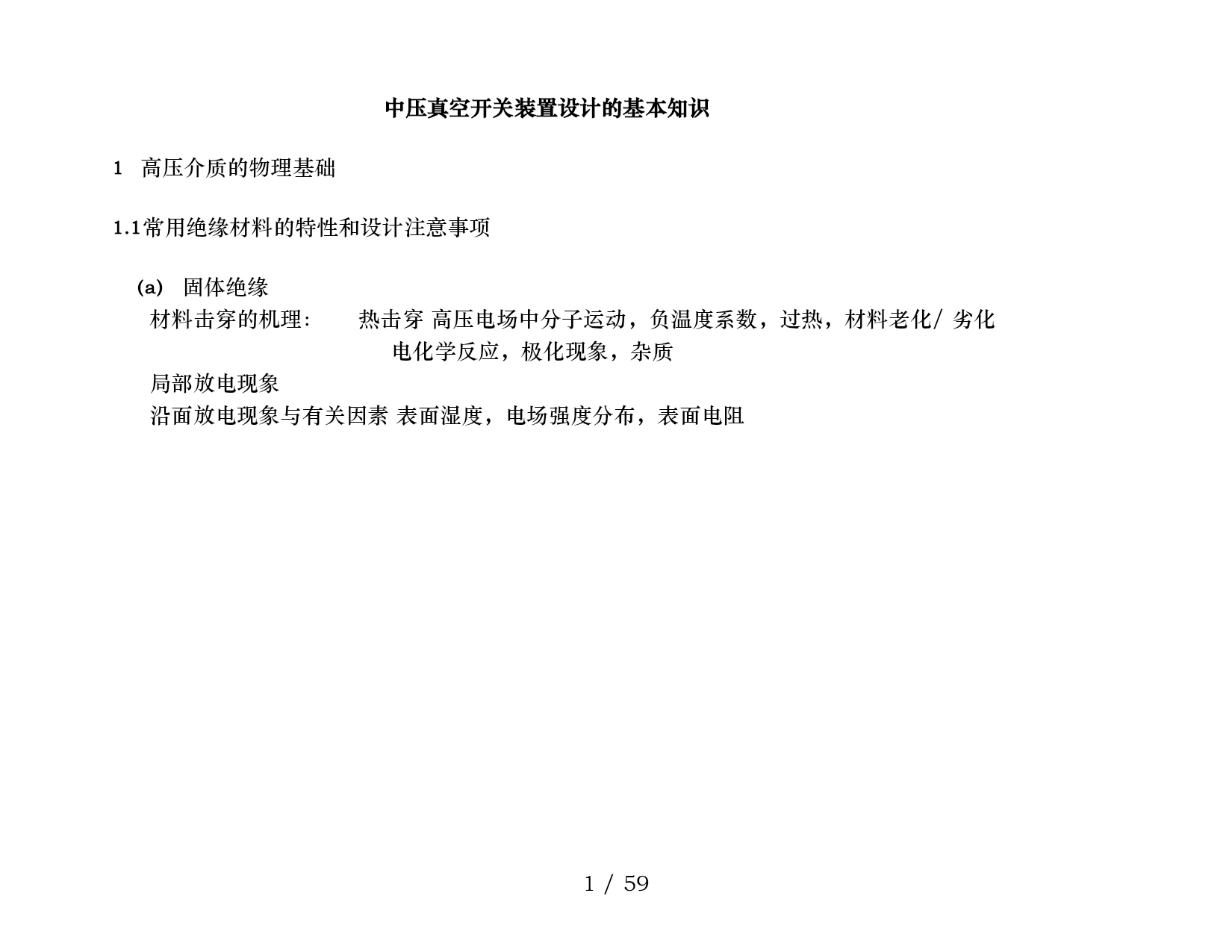 中压真空开关装置设计的基本知识

1 高压介质的物理基础

1.1常用绝缘材料的特性和设计注意事项

(a) 固体绝缘

材料击穿的机理: 热击穿 高压电场中分子运动，负温度系数，过热，材料老化/ 劣化
电化学反应，极化现象，杂质

局部放电现象

沿面放电现象与有关因素 表面湿度，电场强度分布，表面电阻

1 / 59